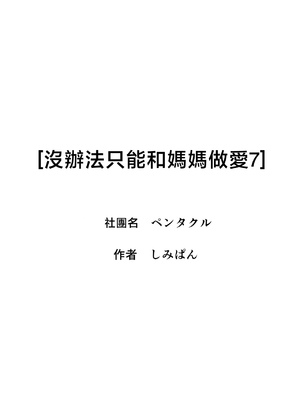 [沒辦法只能和媽媽做愛7]

社團名　ペンタクル

作者　しみぱん